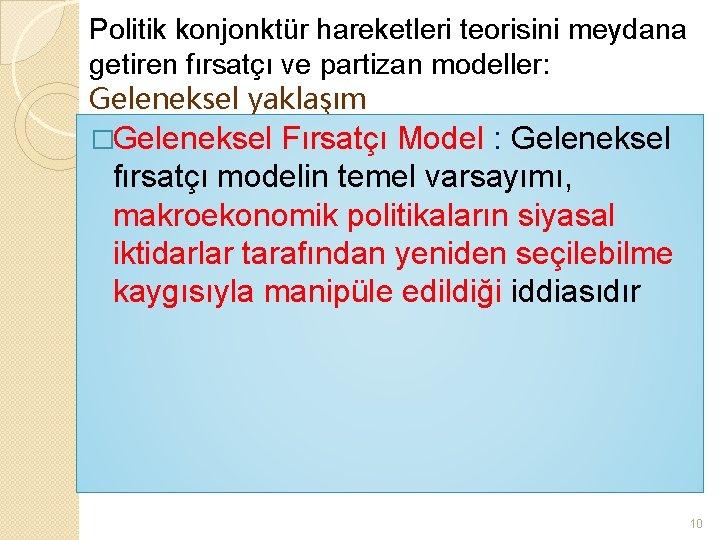 Politik konjonktür hareketleri teorisini meydana getiren fırsatçı ve partizan modeller: Geleneksel yaklaşım

□Geleneksel Fırsatçı Model : Geleneksel fırsatçı modelin temel varsayımı, makroekonomik politikaların siyasal iktidarlar tarafından yeniden seçilebilme kaygısıyla manipüle edildiği iddiasıdır

10